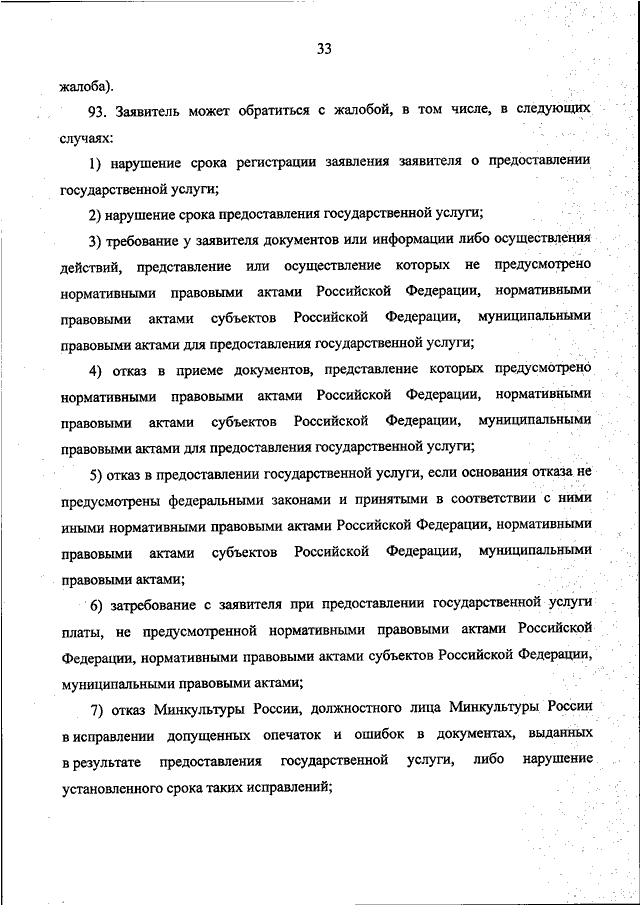 33

жалоба).

93. Заявитель может обратиться с жалобой, в том числе, в следующих случаях:

1) нарушение срока регистрации заявления заявителя о предоставлении государственной услуги;

2) нарушение срока предоставления государственной услуги;

3) требование у заявителя документов или информации либо осуществления действий, представление или осуществление которых не предусмотрено нормативными правовыми актами Российской Федерации, нормативными правовыми актами субъектов Российской Федерации, муниципальными правовыми актами для предоставления государственной услуги;

4) отказ в приеме документов, представление которых предусмотрено нормативными правовыми актами Российской Федерации, нормативными правовыми актами субъектов Российской Федерации, муниципальными правовыми актами для предоставления государственной услуги;

5) отказ в предоставлении государственной услуги, если основания отказа не предусмотрены федеральными законами и принятыми в соответствии с ними иными нормативными правовыми актами Российской Федерации, нормативными правовыми актами субъектов Российской Федерации, муниципальными правовыми актами;

6) затребование с заявителя при предоставлении государственной услуги платы, не предусмотренной нормативными правовыми актами Российской Федерации, нормативными правовыми актами субъектов Российской Федерации, муниципальными правовыми актами;

7) отказ Минкультуры России, должностного лица Минкультуры России в исправлении допущенных опечаток и ошибок в документах, выданных в результате предоставления государственной услуги, либо нарушение установленного срока таких исправлений;